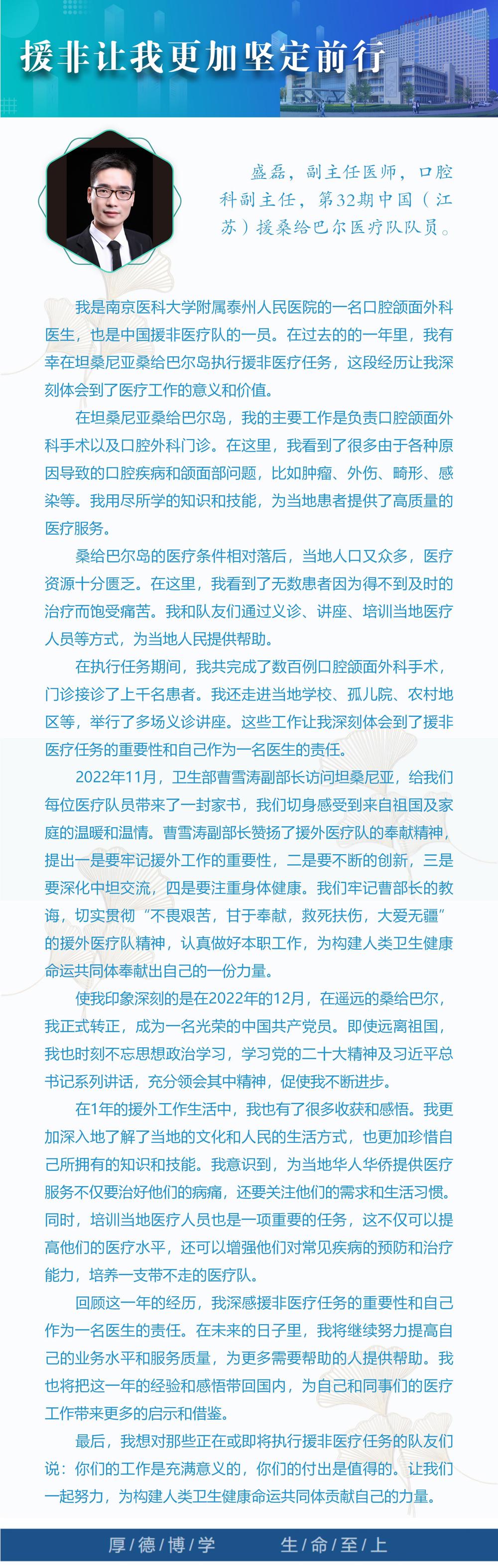 援非让我更加坚定前行

盛磊，副主任医师，口腔科副主任，第32期中国（江苏）援桑给巴尔医疗队队员。

我是南京医科大学附属泰州人民医院的一名口腔颌面外科医生，也是中国援非医疗队的一员。在过去的的一年里，我有幸在坦桑尼亚桑给巴尔岛执行援非医疗任务，这段经历让我深刻体会到了医疗工作的意义和价值。

在坦桑尼亚桑给巴尔岛，我的主要工作是负责口腔颌面外科手术以及口腔外科门诊。在这里，我看到了很多由于各种原因导致的口腔疾病和颌面部问题，比如肿瘤、外伤、畸形、感染等。我用尽所学的知识和技能，为当地患者提供了高质量的医疗服务。

桑给巴尔岛的医疗条件相对落后，当地人口又众多，医疗资源十分匮乏。在这里，我看到了无数患者因为得不到及时的治疗而饱受痛苦。我和队友们通过义诊、讲座、培训当地医疗人员等方式，为当地人民提供帮助。

在执行任务期间，我共完成了数百例口腔颌面外科手术，门诊接诊了上千名患者。我还走进当地学校、孤儿院、农村地区等，举行了多场义诊讲座。这些工作让我深刻体会到了援非医疗任务的重要性和自己作为一名医生的责任。

2022年11月，卫生部曹雪涛副部长访问坦桑尼亚，给我们每位医疗队员带来了一封家书，我们切身感受到来自祖国及家庭的温暖和温情。曹雪涛副部长赞扬了援外医疗队的奉献精神，提出一是要牢记援外工作的重要性，二是要不断的创新，三是要深化中坦交流，四是要注重身体健康。我们牢记曹部长的教诲，切实贯彻“不畏艰苦，甘于奉献，救死扶伤，大爱无疆”的援外医疗队精神，认真做好本职工作，为构建人类卫生健康命运共同体奉献出自己的一份力量。

使我印象深刻的是在2022年的12月，在遥远的桑给巴尔，我正式转正，成为一名光荣的中国共产党员。即使远离祖国，我也时刻不忘思想政治学习，学习党的二十大精神及习近平总书记系列讲话，充分领会其中精神，促使我不断进步。

在1年的援外工作生活中，我也有了很多收获和感悟。我更加深入地了解了当地的文化和人民的生活方式，也更加珍惜自己所拥有的知识和技能。我意识到，为当地华人华侨提供医疗服务不仅要治好他们的病痛，还要关注他们的需求和生活习惯。同时，培训当地医疗人员也是一项重要的任务，这不仅可以提高他们的医疗水平，还可以增强他们对常见疾病的预防和治疗能力，培养一支带不走的医疗队。

回顾这一年的经历，我深感援非医疗任务的重要性和自己作为一名医生的责任。在未来的日子里，我将继续努力提高自己的业务水平和服务质量，为更多需要帮助的人提供帮助。我也将把这一年的经验和感悟带回国内，为自己和同事们的医疗工作带来更多的启示和借鉴。

最后，我想对那些正在或即将执行援非医疗任务的队友们说：你们的工作是充满意义的，你们的付出是值得的。让我们一起努力，为构建人类卫生健康命运共同体贡献自己的力量。

厚/德/博/学　生/命/至/上